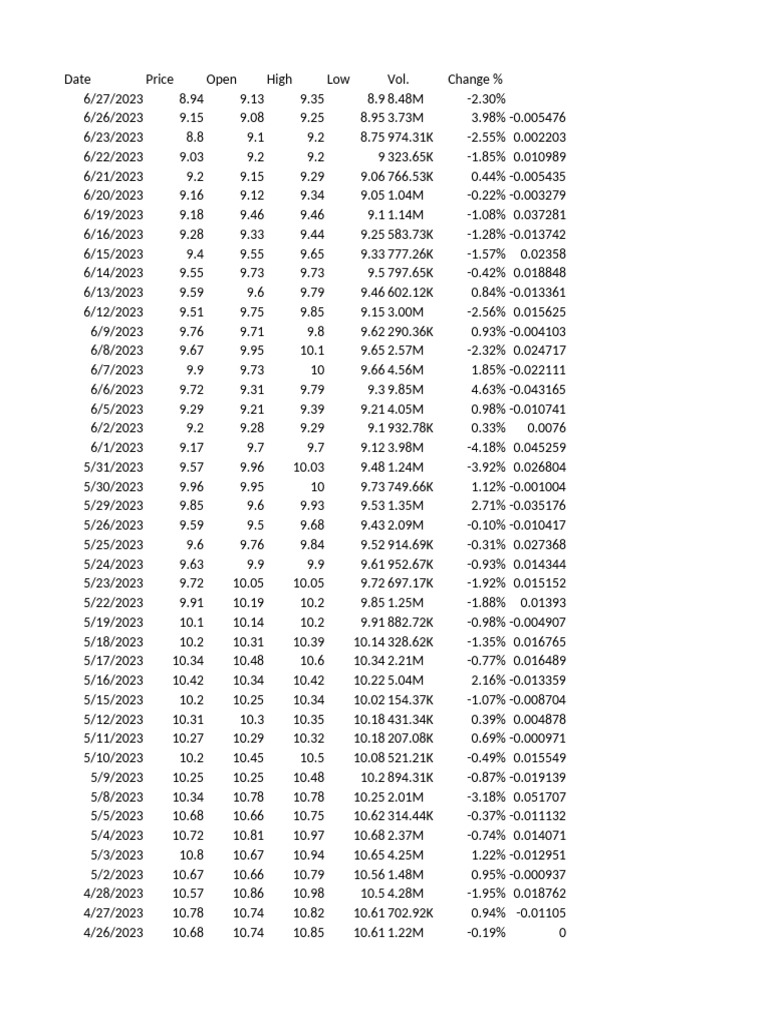 | Date | Price | Open | High | Low | Vol. | Change % | |
|---|---|---|---|---|---|---|---|
| 6/27/2023 | 8.94 | 9.13 | 9.35 | 8.9 | 8.48M | -2.30% | |
| 6/26/2023 | 9.15 | 9.08 | 9.25 | 8.95 | 3.73M | 3.98% | -0.005476 |
| 6/23/2023 | 8.8 | 9.1 | 9.2 | 8.75 | 974.31K | -2.55% | 0.002203 |
| 6/22/2023 | 9.03 | 9.2 | 9.2 | 9 | 323.65K | -1.85% | 0.010989 |
| 6/21/2023 | 9.2 | 9.15 | 9.29 | 9.06 | 766.53K | 0.44% | -0.005435 |
| 6/20/2023 | 9.16 | 9.12 | 9.34 | 9.05 | 1.04M | -0.22% | -0.003279 |
| 6/19/2023 | 9.18 | 9.46 | 9.46 | 9.1 | 1.14M | -1.08% | 0.037281 |
| 6/16/2023 | 9.28 | 9.33 | 9.44 | 9.25 | 583.73K | -1.28% | -0.013742 |
| 6/15/2023 | 9.4 | 9.55 | 9.65 | 9.33 | 777.26K | -1.57% | 0.02358 |
| 6/14/2023 | 9.55 | 9.73 | 9.73 | 9.5 | 797.65K | -0.42% | 0.018848 |
| 6/13/2023 | 9.59 | 9.6 | 9.79 | 9.46 | 602.12K | 0.84% | -0.013361 |
| 6/12/2023 | 9.51 | 9.75 | 9.85 | 9.15 | 3.00M | -2.56% | 0.015625 |
| 6/9/2023 | 9.76 | 9.71 | 9.8 | 9.62 | 290.36K | 0.93% | -0.004103 |
| 6/8/2023 | 9.67 | 9.95 | 10.1 | 9.65 | 2.57M | -2.32% | 0.024717 |
| 6/7/2023 | 9.9 | 9.73 | 10 | 9.66 | 4.56M | 1.85% | -0.022111 |
| 6/6/2023 | 9.72 | 9.31 | 9.79 | 9.3 | 9.85M | 4.63% | -0.043165 |
| 6/5/2023 | 9.29 | 9.21 | 9.39 | 9.21 | 4.05M | 0.98% | -0.010741 |
| 6/2/2023 | 9.2 | 9.28 | 9.29 | 9.1 | 932.78K | 0.33% | 0.0076 |
| 6/1/2023 | 9.17 | 9.7 | 9.7 | 9.12 | 3.98M | -4.18% | 0.045259 |
| 5/31/2023 | 9.57 | 9.96 | 10.03 | 9.48 | 1.24M | -3.92% | 0.026804 |
| 5/30/2023 | 9.96 | 9.95 | 10 | 9.73 | 749.66K | 1.12% | -0.001004 |
| 5/29/2023 | 9.85 | 9.6 | 9.93 | 9.53 | 1.35M | 2.71% | -0.035176 |
| 5/26/2023 | 9.59 | 9.5 | 9.68 | 9.43 | 2.09M | -0.10% | -0.010417 |
| 5/25/2023 | 9.6 | 9.76 | 9.84 | 9.52 | 914.69K | -0.31% | 0.027368 |
| 5/24/2023 | 9.63 | 9.9 | 9.9 | 9.61 | 952.67K | -0.93% | 0.014344 |
| 5/23/2023 | 9.72 | 10.05 | 10.05 | 9.72 | 697.17K | -1.92% | 0.015152 |
| 5/22/2023 | 9.91 | 10.19 | 10.2 | 9.85 | 1.25M | -1.88% | 0.01393 |
| 5/19/2023 | 10.1 | 10.14 | 10.2 | 9.91 | 882.72K | -0.98% | -0.004907 |
| 5/18/2023 | 10.2 | 10.31 | 10.39 | 10.14 | 328.62K | -1.35% | 0.016765 |
| 5/17/2023 | 10.34 | 10.48 | 10.6 | 10.34 | 2.21M | -0.77% | 0.016489 |
| 5/16/2023 | 10.42 | 10.34 | 10.42 | 10.22 | 5.04M | 2.16% | -0.013359 |
| 5/15/2023 | 10.2 | 10.25 | 10.34 | 10.02 | 154.37K | -1.07% | -0.008704 |
| 5/12/2023 | 10.31 | 10.3 | 10.35 | 10.18 | 431.34K | 0.39% | 0.004878 |
| 5/11/2023 | 10.27 | 10.29 | 10.32 | 10.18 | 207.08K | 0.69% | -0.000971 |
| 5/10/2023 | 10.2 | 10.45 | 10.5 | 10.08 | 521.21K | -0.49% | 0.015549 |
| 5/9/2023 | 10.25 | 10.25 | 10.48 | 10.2 | 894.31K | -0.87% | -0.019139 |
| 5/8/2023 | 10.34 | 10.78 | 10.78 | 10.25 | 2.01M | -3.18% | 0.051707 |
| 5/5/2023 | 10.68 | 10.66 | 10.75 | 10.62 | 314.44K | -0.37% | -0.011132 |
| 5/4/2023 | 10.72 | 10.81 | 10.97 | 10.68 | 2.37M | -0.74% | 0.014071 |
| 5/3/2023 | 10.8 | 10.67 | 10.94 | 10.65 | 4.25M | 1.22% | -0.012951 |
| 5/2/2023 | 10.67 | 10.66 | 10.79 | 10.56 | 1.48M | 0.95% | -0.000937 |
| 4/28/2023 | 10.57 | 10.86 | 10.98 | 10.5 | 4.28M | -1.95% | 0.018762 |
| 4/27/2023 | 10.78 | 10.74 | 10.82 | 10.61 | 702.92K | 0.94% | -0.01105 |
| 4/26/2023 | 10.68 | 10.74 | 10.85 | 10.61 | 1.22M | -0.19% | 0 |